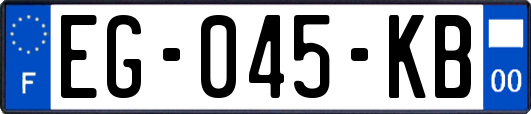 F
EG-045-KB
00